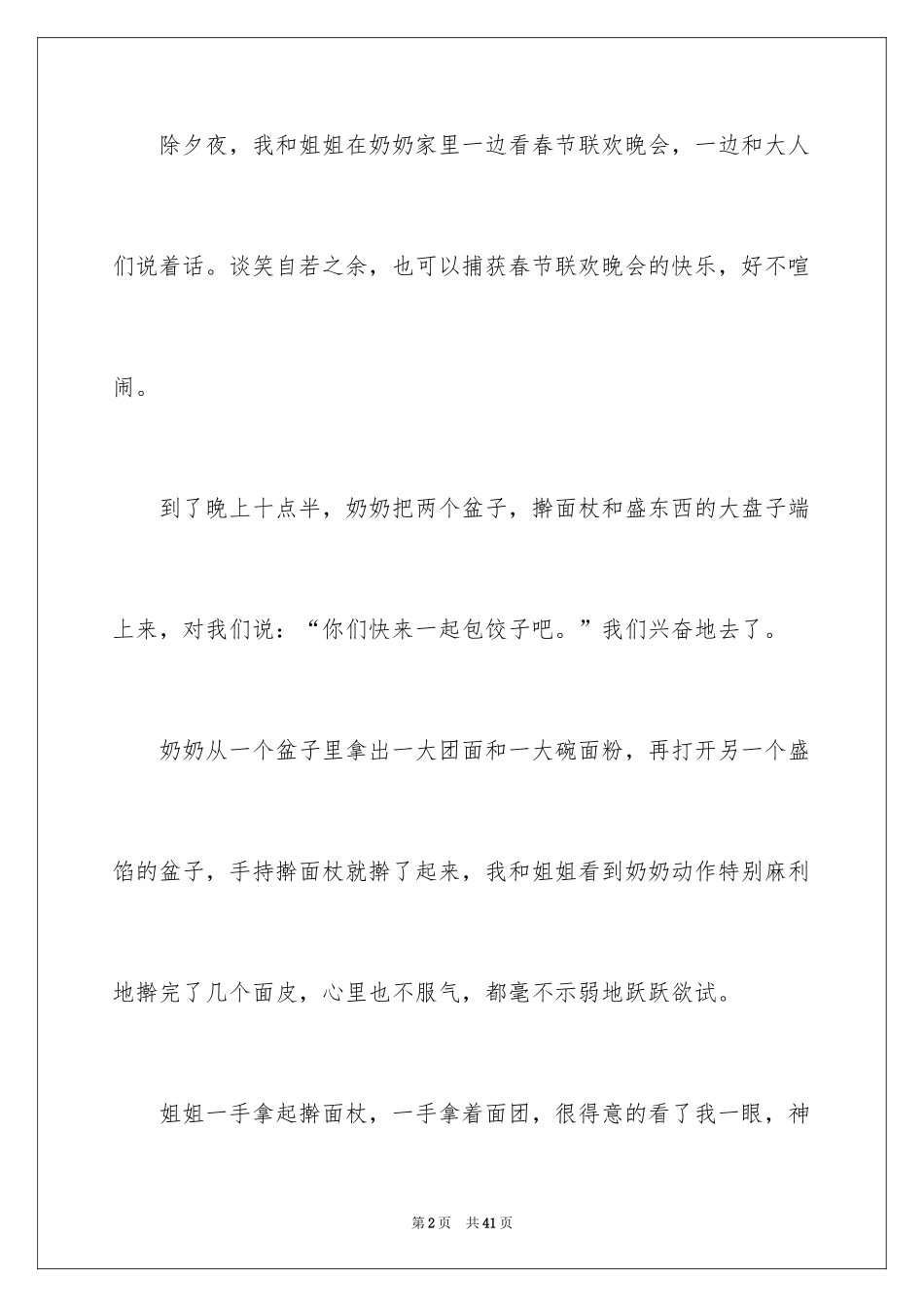 除夕夜，我和姐姐在奶奶家里一边看春节联欢晚会，一边和大人们说着话。谈笑自若之余，也可以捕获春节联欢晚会的快乐，好不喧闹。

到了晚上十点半，奶奶把两个盆子，擀面杖和盛东西的大盘子端上来，对我们说：“你们快来一起包饺子吧。”我们兴奋地去了。

奶奶从一个盆子里拿出一大团面和一大碗面粉，再打开另一个盛馅的盆子，手持擀面杖就擀了起来，我和姐姐看到奶奶动作特别麻利地擀完了几个面皮，心里也不服气，都毫不示弱地跃跃欲试。

姐姐一手拿起擀面杖，一手拿着面团，很得意的看了我一眼，神

第2页 共41页